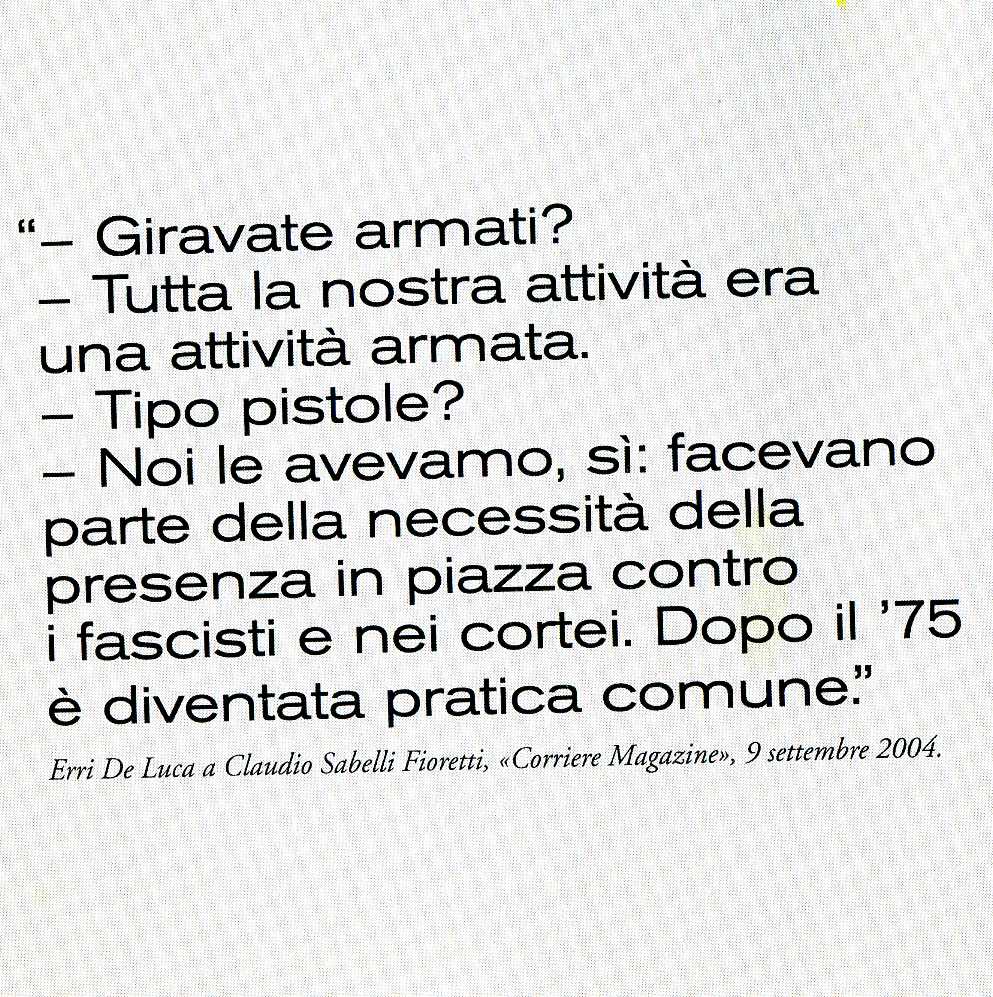 "– Giravate armati?
– Tutta la nostra attività era una attività armata.
– Tipo pistole?
– Noi le avevamo, sì: facevano parte della necessità della presenza in piazza contro i fascisti e nei cortei. Dopo il '75 è diventata pratica comune."

Erri De Luca a Claudio Sabelli Fioretti, «Corriere Magazine», 9 settembre 2004.